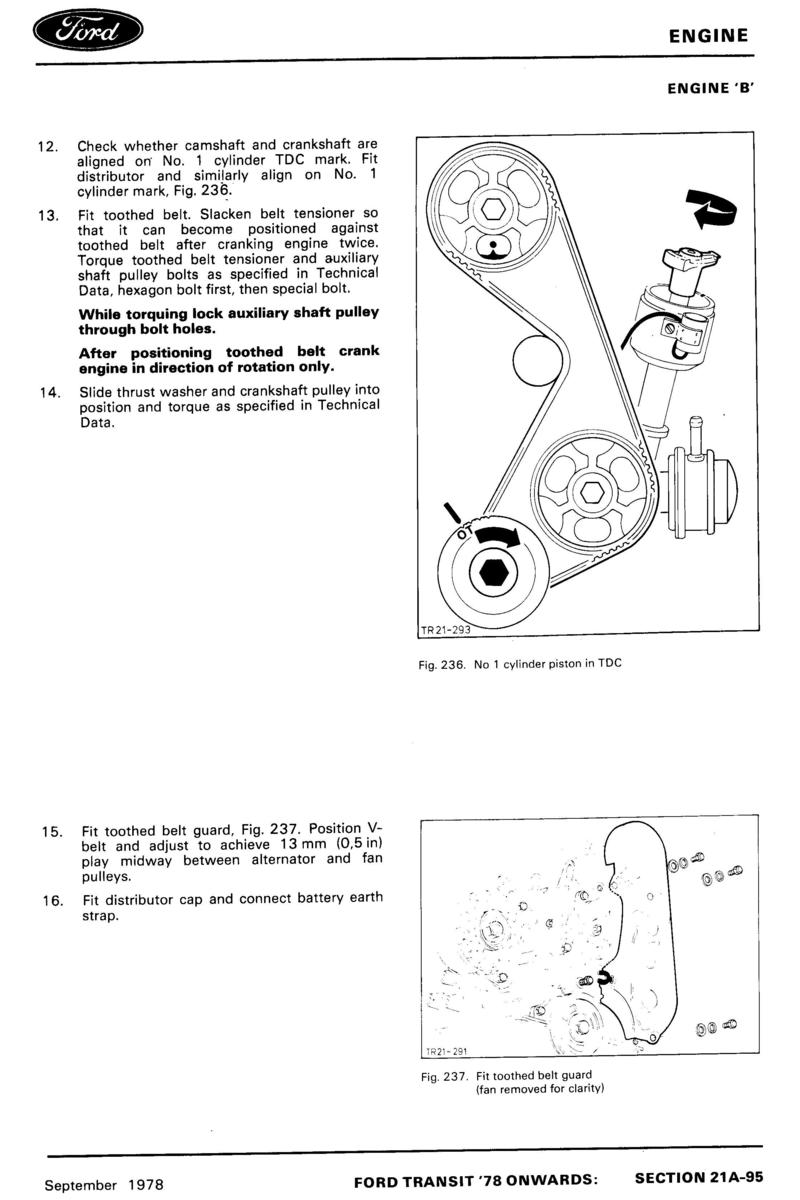 Ford

ENGINE

ENGINE 'B'

12. Check whether camshaft and crankshaft are aligned on No. 1 cylinder TDC mark. Fit distributor and similarly align on No. 1 cylinder mark, Fig. 236.

13. Fit toothed belt. Slacken belt tensioner so that it can become positioned against toothed belt after cranking engine twice. Torque toothed belt tensioner and auxiliary shaft pulley bolts as specified in Technical Data, hexagon bolt first, then special bolt.

While torquing lock auxiliary shaft pulley through bolt holes.

After positioning toothed belt crank engine in direction of rotation only.

14. Slide thrust washer and crankshaft pulley into position and torque as specified in Technical Data.

TR21-293

Fig. 236. No 1 cylinder piston in TDC

15. Fit toothed belt guard, Fig. 237. Position V-belt and adjust to achieve 13 mm (0,5 in) play midway between alternator and fan pulleys.

16. Fit distributor cap and connect battery earth strap.

TR21-291

Fig. 237. Fit toothed belt guard (fan removed for clarity)

September 1978

FORD TRANSIT '78 ONWARDS:

SECTION 21A-95